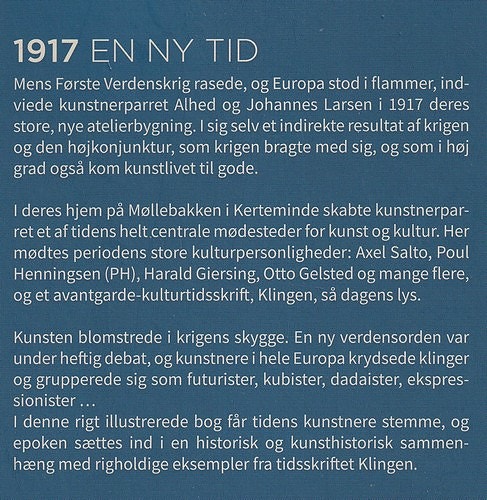 1917 EN NY TID

Mens Første Verdenskrig rasede, og Europa stod i flammer, indviede kunstnerparret Alhed og Johannes Larsen i 1917 deres store, nye atelierbygning. I sig selv et indirekte resultat af krigen og den højkonjunktur, som krigen bragte med sig, og som i høj grad også kom kunstlivet til gode.

I deres hjem på Møllebakken i Kerteminde skabte kunstnerparret et af tidens helt centrale mødesteder for kunst og kultur. Her mødtes periodens store kulturpersonligheder: Axel Salto, Poul Henningsen (PH), Harald Giersing, Otto Gelsted og mange flere, og et avantgarde-kulturtidsskrift, Klingen, så dagens lys.

Kunsten blomstrede i krigens skygge. En ny verdensorden var under heftig debat, og kunstnere i hele Europa krydsede klinger og grupperede sig som futurister, kubister, dadaister, ekspressionister …
I denne rigt illustrerede bog får tidens kunstnere stemme, og epoken sættes ind i en historisk og kunsthistorisk sammenhæng med righoldige eksempler fra tidsskriftet Klingen.